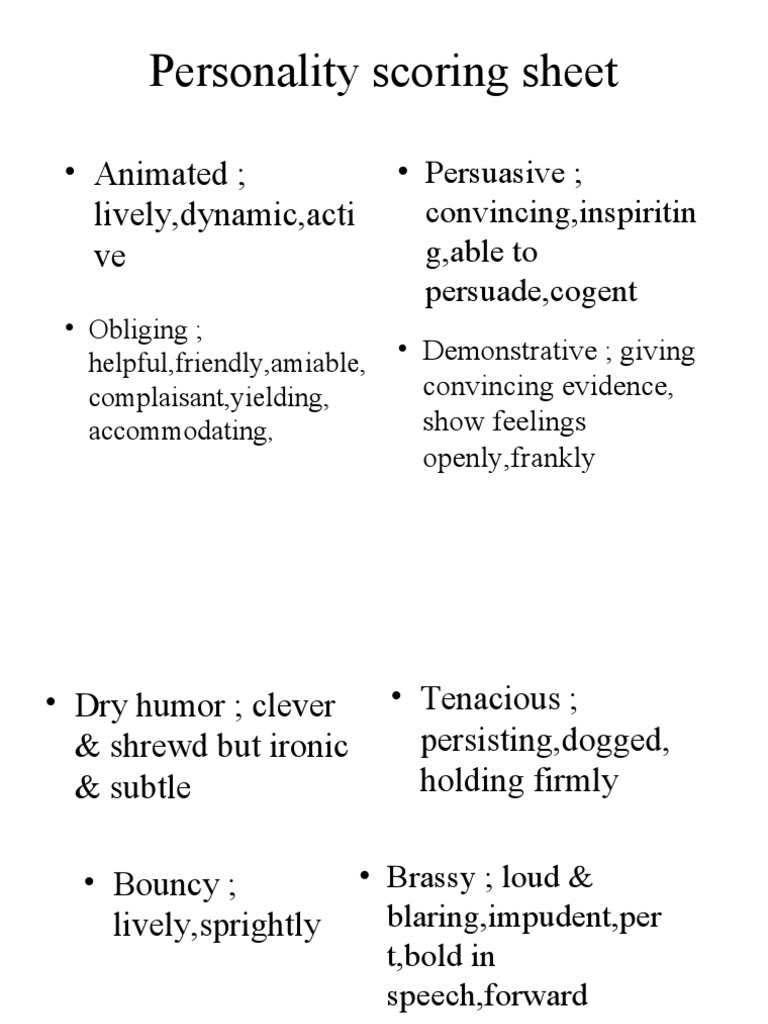 Personality scoring sheet

• Animated ; lively,dynamic,active

• Obliging ; helpful,friendly,amiable, complaisant,yielding, accommodating,

• Persuasive ; convincing,inspiriting,able to persuade,cogent

• Demonstrative ; giving convincing evidence, show feelings openly,frankly

• Dry humor ; clever & shrewd but ironic & subtle

• Bouncy ; lively,sprightly

• Tenacious ; persisting,dogged, holding firmly

• Brassy ; loud & blaring,impudent,pert,bold in speech,forward